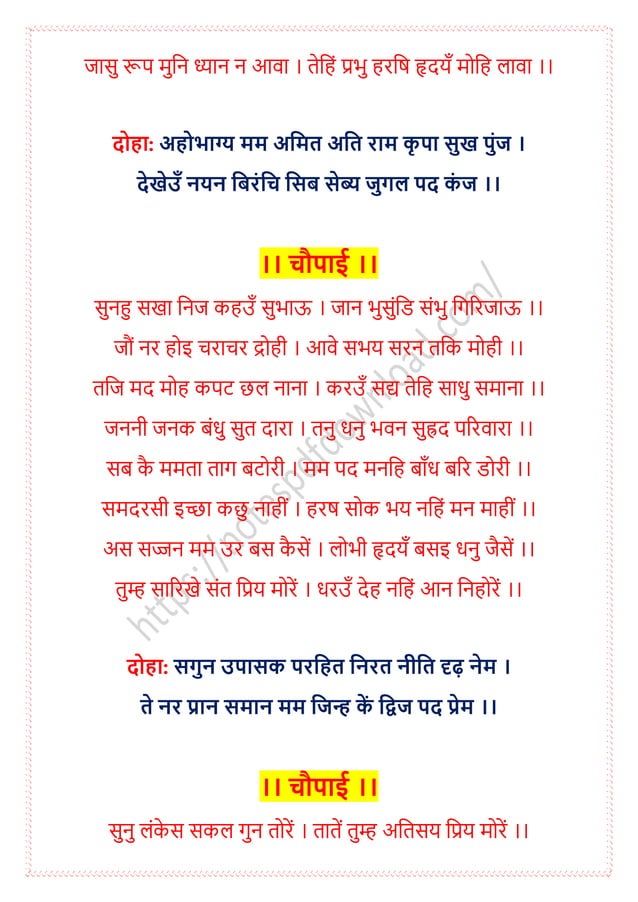 जासु रूप मुनि ध्यान न आवा । तेहिं प्रभु हरषि हृदयँ मोहि लावा ।।

दोहा: अहोभाग्य मम अमित अति राम कृपा सुख पुंज ।
देखेउँ नयन बिरंचि सिब सेब्य जुगल पद कंज ।।

।। चौपाई ।।

सुनहु सखा निज कहउँ सुभाऊ । जान भुसुंडि संभु गिरिजाऊ ।।
जौं नर होइ चराचर द्रोही । आवे सभय सरन तकि मोही ।।
तजि मद मोह कपट छल नाना । करउँ सद्य तेहि साधु समाना ।।
जननी जनक बंधु सुत दारा । तनु धनु भवन सुहृद परिवारा ।।
सब कै ममता ताग बटोरी । मम पद मनहि बाँध बरि डोरी ।।
समदरसी इच्छा कछु नाहीं । हरष सोक भय नहिं मन माहीं ।।
अस सज्जन मम उर बस कैसें । लोभी हृदयँ बसइ धनु जैसें ।।
तुम्ह सारिखे संत प्रिय मोरें । धरउँ देह नहिं आन निहोरें ।।

दोहा: सगुन उपासक परहित निरत नीति दृढ़ नेम ।
ते नर प्रान समान मम जिन्ह कें द्विज पद प्रेम ।।

।। चौपाई ।।

सुनु लंकेस सकल गुन तोरें । तातें तुम्ह अतिसय प्रिय मोरें ।।

https://notespdfdownload.com/